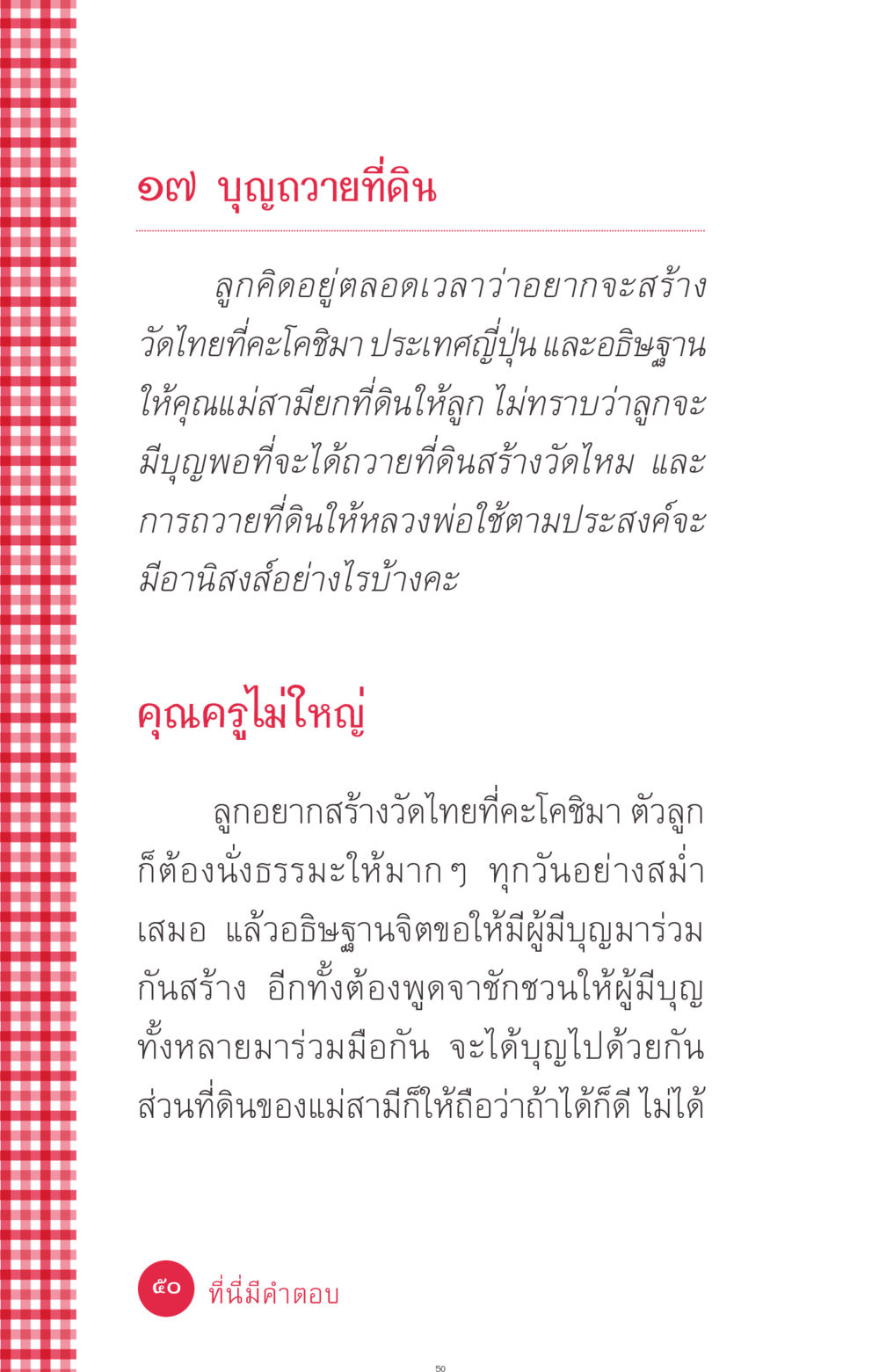 ๑๗ บุญถวายที่ดิน

ลูกคิดอยู่ตลอดเวลาว่าอยากจะสร้างวัดไทยที่คะโคชิมา ประเทศญี่ปุ่น และอธิษฐานให้คุณแม่สามียกที่ดินให้ลูก ไม่ทราบว่าลูกจะมีบุญพอที่จะได้ถวายที่ดินสร้างวัดไหม และการถวายที่ดินให้หลวงพ่อใช้ตามประสงค์จะมีอานิสงส์อย่างไรบ้างคะ

คุณครูไม่ใหญ่

ลูกอยากสร้างวัดไทยที่คะโคชิมา ตัวลูกก็ต้องนั่งธรรมะให้มาก ๆ ทุกวันอย่างสม่ำเสมอ แล้วอธิษฐานจิตขอให้มีผู้มีบุญมาร่วมกันสร้าง อีกทั้งต้องพูดจาชักชวนให้ผู้มีบุญทั้งหลายมาร่วมมือกัน จะได้บุญไปด้วยกัน ส่วนที่ดินของแม่สามีก็ให้ถือว่าถ้าได้ก็ดี ไม่ได้

๕๐ ที่นี่มีคำตอบ

50